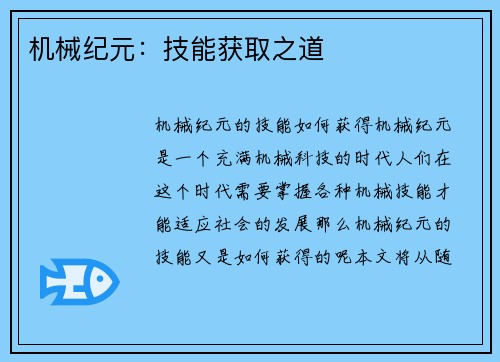 机械纪元：技能获取之道

机械纪元的技能如何获得机械纪元是一个充满机械科技的时代人们在这个时代需要掌握各种机械技能才能适应社会的发展那么机械纪元的技能又是如何获得的呢本文将从随